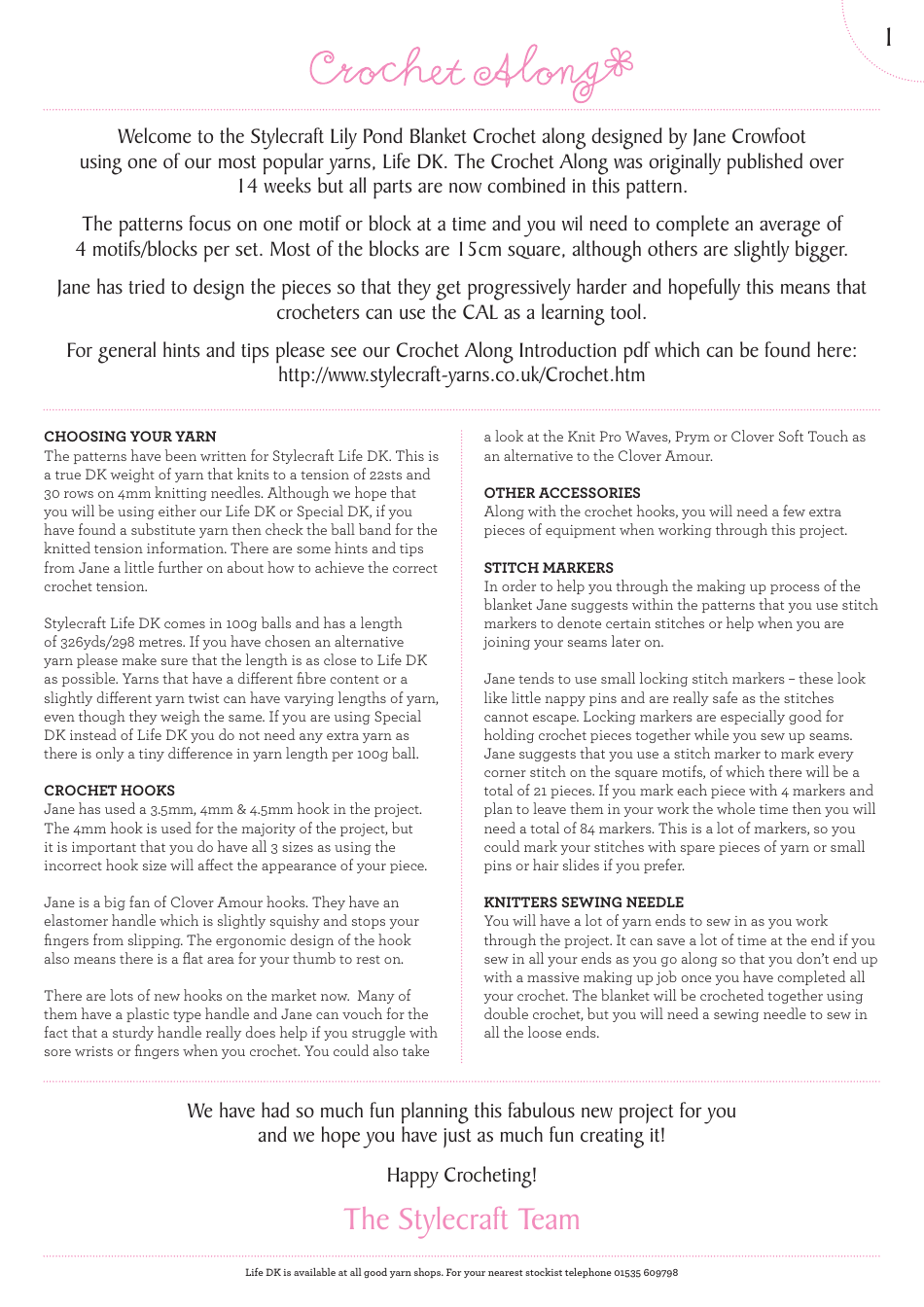 1

Crochet Along

Welcome to the Stylecraft Lily Pond Blanket Crochet along designed by Jane Crowfoot using one of our most popular yarns, Life DK. The Crochet Along was originally published over 14 weeks but all parts are now combined in this pattern.

The patterns focus on one motif or block at a time and you wil need to complete an average of 4 motifs/blocks per set. Most of the blocks are 15cm square, although others are slightly bigger.

Jane has tried to design the pieces so that they get progressively harder and hopefully this means that crocheters can use the CAL as a learning tool.

For general hints and tips please see our Crochet Along Introduction pdf which can be found here: http://www.stylecraft-yarns.co.uk/Crochet.htm

CHOOSING YOUR YARN
The patterns have been written for Stylecraft Life DK. This is a true DK weight of yarn that knits to a tension of 22sts and 30 rows on 4mm knitting needles. Although we hope that you will be using either our Life DK or Special DK, if you have found a substitute yarn then check the ball band for the knitted tension information. There are some hints and tips from Jane a little further on about how to achieve the correct crochet tension.

Stylecraft Life DK comes in 100g balls and has a length of 326yds/298 metres. If you have chosen an alternative yarn please make sure that the length is as close to Life DK as possible. Yarns that have a different fibre content or a slightly different yarn twist can have varying lengths of yarn, even though they weigh the same. If you are using Special DK instead of Life DK you do not need any extra yarn as there is only a tiny difference in yarn length per 100g ball.

CROCHET HOOKS
Jane has used a 3.5mm, 4mm & 4.5mm hook in the project. The 4mm hook is used for the majority of the project, but it is important that you do have all 3 sizes as using the incorrect hook size will affect the appearance of your piece.

Jane is a big fan of Clover Amour hooks. They have an elastomer handle which is slightly squishy and stops your fingers from slipping. The ergonomic design of the hook also means there is a flat area for your thumb to rest on.

There are lots of new hooks on the market now. Many of them have a plastic type handle and Jane can vouch for the fact that a sturdy handle really does help if you struggle with sore wrists or fingers when you crochet. You could also take a look at the Knit Pro Waves, Prym or Clover Soft Touch as an alternative to the Clover Amour.

OTHER ACCESSORIES
Along with the crochet hooks, you will need a few extra pieces of equipment when working through this project.

STITCH MARKERS
In order to help you through the making up process of the blanket Jane suggests within the patterns that you use stitch markers to denote certain stitches or help when you are joining your seams later on.

Jane tends to use small locking stitch markers – these look like little nappy pins and are really safe as the stitches cannot escape. Locking markers are especially good for holding crochet pieces together while you sew up seams. Jane suggests that you use a stitch marker to mark every corner stitch on the square motifs, of which there will be a total of 21 pieces. If you mark each piece with 4 markers and plan to leave them in your work the whole time then you will need a total of 84 markers. This is a lot of markers, so you could mark your stitches with spare pieces of yarn or small pins or hair slides if you prefer.

KNITTERS SEWING NEEDLE
You will have a lot of yarn ends to sew in as you work through the project. It can save a lot of time at the end if you sew in all your ends as you go along so that you don't end up with a massive making up job once you have completed all your crochet. The blanket will be crocheted together using double crochet, but you will need a sewing needle to sew in all the loose ends.

We have had so much fun planning this fabulous new project for you and we hope you have just as much fun creating it!

Happy Crocheting!

The Stylecraft Team

Life DK is available at all good yarn shops. For your nearest stockist telephone 01535 609798